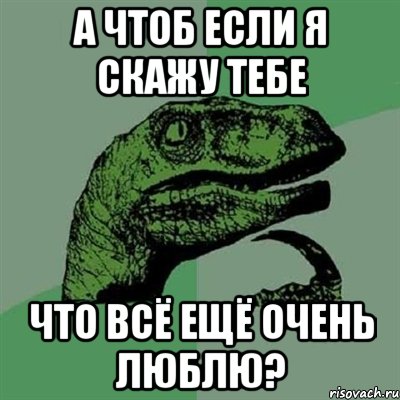 А ЧТОБ ЕСЛИ Я СКАЖУ ТЕБЕ

ЧТО ВСЁ ЕЩЁ ОЧЕНЬ ЛЮБЛЮ?

risovach.ru